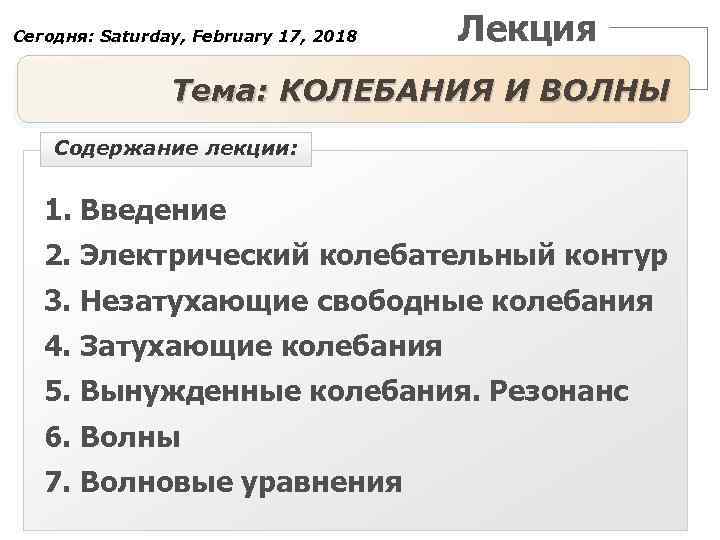 Сегодня: Saturday, February 17, 2018

Лекция

Тема: КОЛЕБАНИЯ И ВОЛНЫ

Содержание лекции:

1. Введение
2. Электрический колебательный контур
3. Незатухающие свободные колебания
4. Затухающие колебания
5. Вынужденные колебания. Резонанс
6. Волны
7. Волновые уравнения